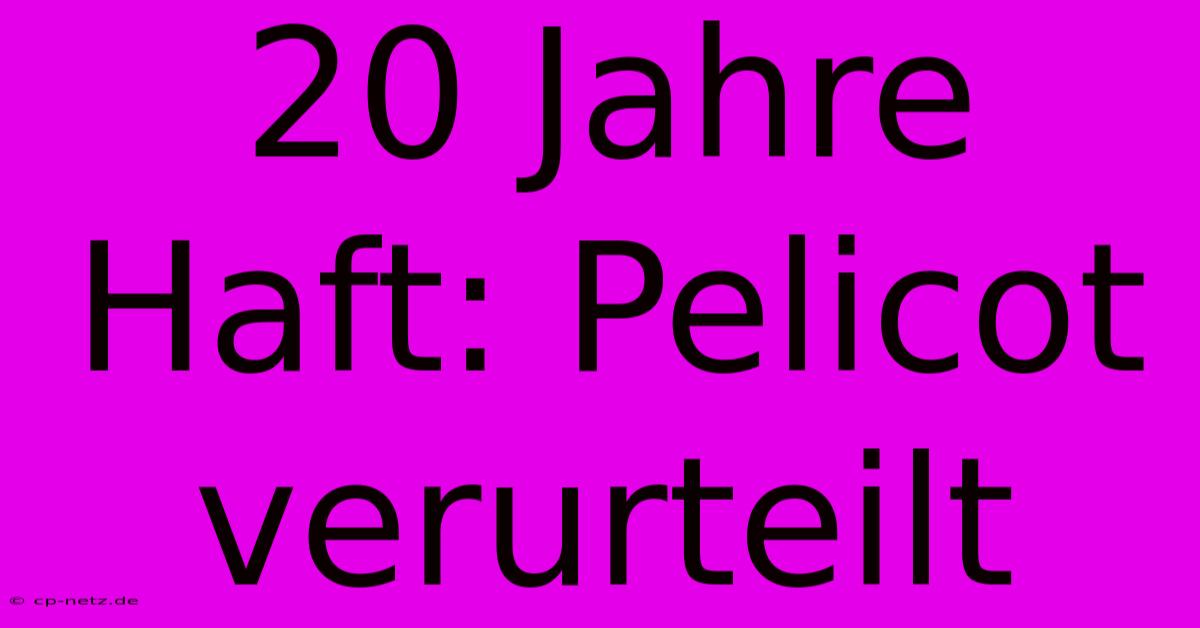 20 Jahre Haft: Pelicot verurteilt

© cp-netz.de